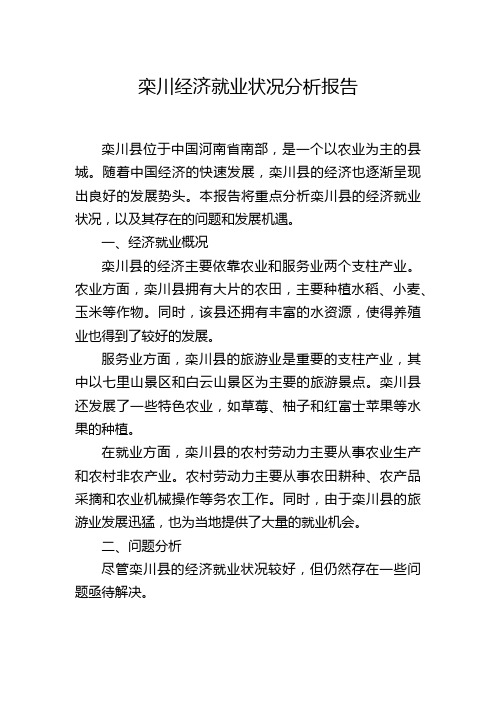 栾川经济就业状况分析报告

栾川县位于中国河南省南部，是一个以农业为主的县城。随着中国经济的快速发展，栾川县的经济也逐渐呈现出良好的发展势头。本报告将重点分析栾川县的经济就业状况，以及其存在的问题和发展机遇。

一、经济就业概况

栾川县的经济主要依靠农业和服务业两个支柱产业。农业方面，栾川县拥有大片的农田，主要种植水稻、小麦、玉米等作物。同时，该县还拥有丰富的水资源，使得养殖业也得到了较好的发展。

服务业方面，栾川县的旅游业是重要的支柱产业，其中以七里山景区和白云山景区为主要的旅游景点。栾川县还发展了一些特色农业，如草莓、柚子和红富士苹果等水果的种植。

在就业方面，栾川县的农村劳动力主要从事农业生产和农村非农产业。农村劳动力主要从事农田耕种、农产品采摘和农业机械操作等务农工作。同时，由于栾川县的旅游业发展迅猛，也为当地提供了大量的就业机会。

二、问题分析

尽管栾川县的经济就业状况较好，但仍然存在一些问题亟待解决。